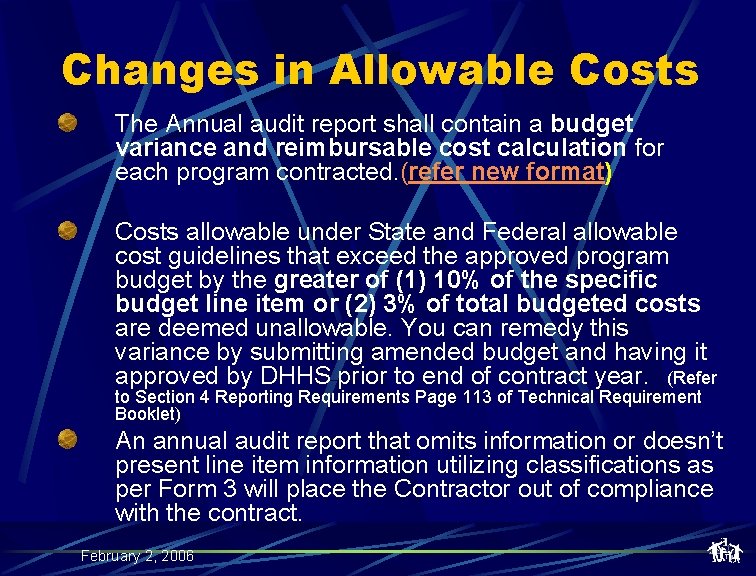 Changes in Allowable Costs

• The Annual audit report shall contain a budget variance and reimbursable cost calculation for each program contracted.(refer new format)

• Costs allowable under State and Federal allowable cost guidelines that exceed the approved program budget by the greater of (1) 10% of the specific budget line item or (2) 3% of total budgeted costs are deemed unallowable. You can remedy this variance by submitting amended budget and having it approved by DHHS prior to end of contract year. (Refer to Section 4 Reporting Requirements Page 113 of Technical Requirement Booklet)

• An annual audit report that omits information or doesn't present line item information utilizing classifications as per Form 3 will place the Contractor out of compliance with the contract.

February 2, 2006